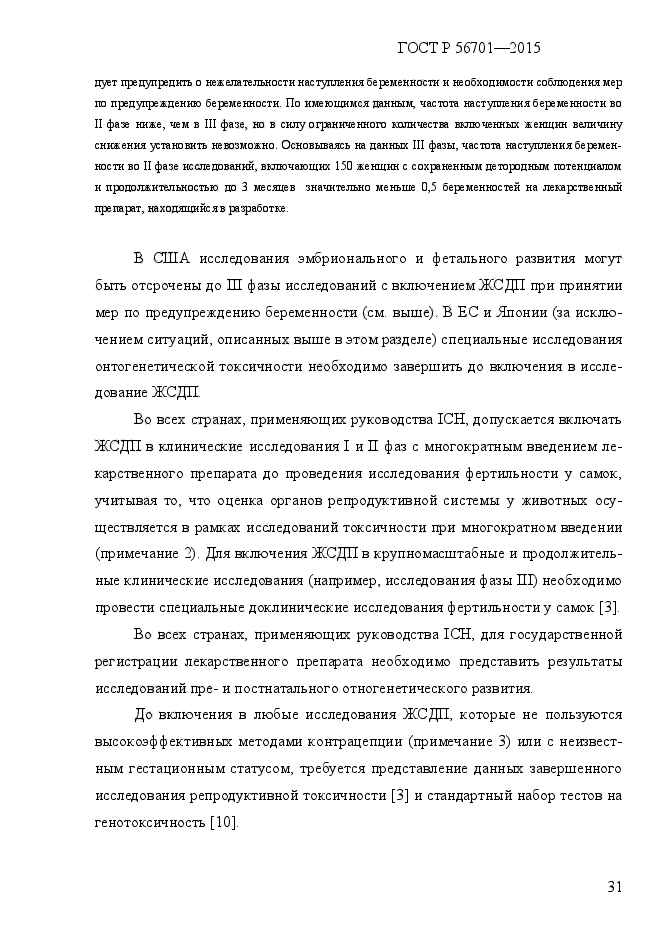 ГОСТ Р 56701—2015

дует предупредить о нежелательности наступления беременности и необходимости соблюдения мер по предупреждению беременности. По имеющимся данным, частота наступления беременности во II фазе ниже, чем в III фазе, но в силу ограниченного количества включенных женщин величину снижения установить невозможно. Основываясь на данных III фазы, частота наступления беременности во II фазе исследований, включающих 150 женщин с сохраненным детородным потенциалом и продолжительностью до 3 месяцев значительно меньше 0,5 беременностей на лекарственный препарат, находящийся в разработке.

В США исследования эмбрионального и фетального развития могут быть отсрочены до III фазы исследований с включением ЖСДП при принятии мер по предупреждению беременности (см. выше). В ЕС и Японии (за исключением ситуаций, описанных выше в этом разделе) специальные исследования онтогенетической токсичности необходимо завершить до включения в исследование ЖСДП.

Во всех странах, применяющих руководства ICH, допускается включать ЖСДП в клинические исследования I и II фаз с многократным введением лекарственного препарата до проведения исследования фертильности у самок, учитывая то, что оценка органов репродуктивной системы у животных осуществляется в рамках исследований токсичности при многократном введении (примечание 2). Для включения ЖСДП в крупномасштабные и продолжительные клинические исследования (например, исследования фазы III) необходимо провести специальные доклинические исследования фертильности у самок [3].

Во всех странах, применяющих руководства ICH, для государственной регистрации лекарственного препарата необходимо представить результаты исследований пре- и постнатального отногенетического развития.

До включения в любые исследования ЖСДП, которые не пользуются высокоэффективных методами контрацепции (примечание 3) или с неизвестным гестационным статусом, требуется представление данных завершенного исследования репродуктивной токсичности [3] и стандартный набор тестов на генотоксичность [10].

31